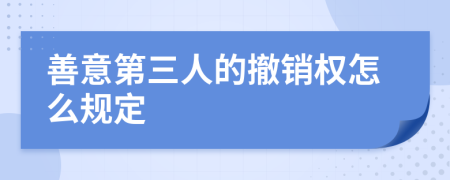 善意第三人的撤销权怎么规定